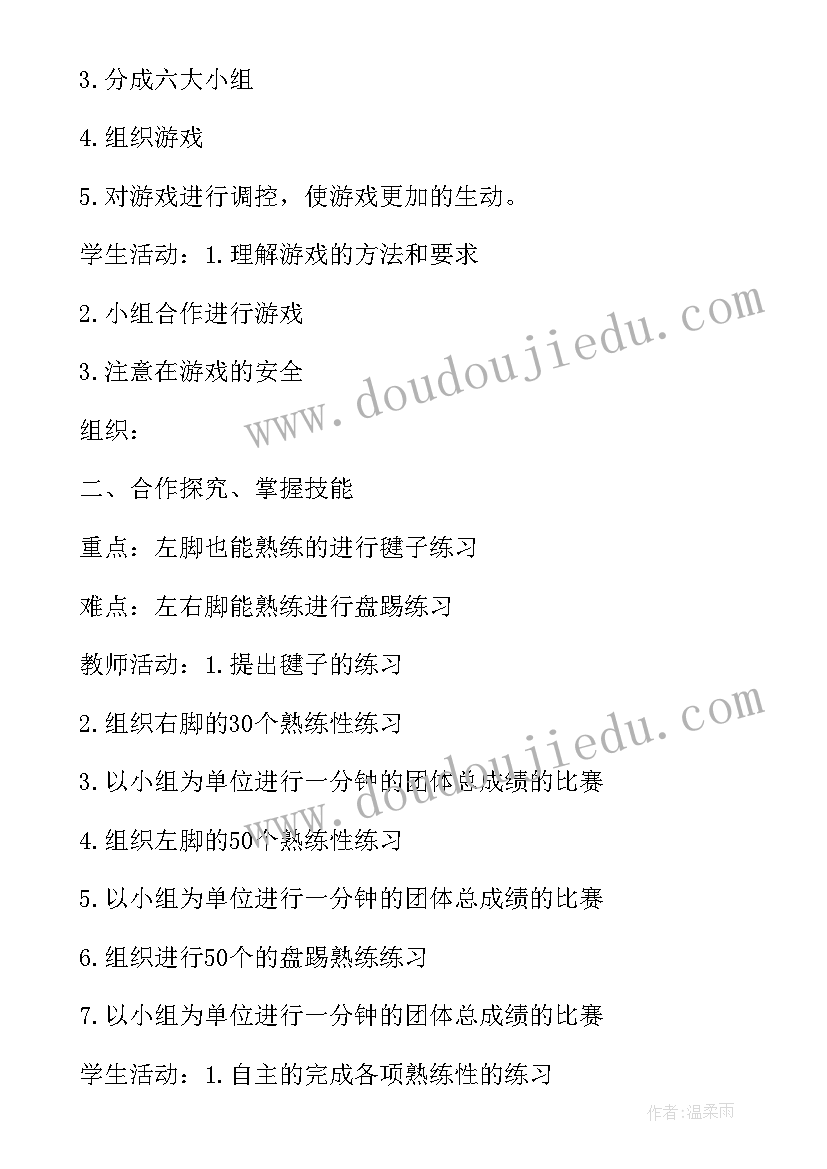 3.分成六大小组

4.组织游戏

5.对游戏进行调控，使游戏更加的生动。

学生活动：1.理解游戏的方法和要求

2.小组合作进行游戏

3.注意在游戏的安全

组织：

二、合作探究、掌握技能

重点：左脚也能熟练的进行毽子练习

难点：左右脚能熟练进行盘踢练习

教师活动：1.提出毽子的练习

2.组织右脚的30个熟练性练习

3.以小组为单位进行一分钟的团体总成绩的比赛

4.组织左脚的50个熟练性练习

5.以小组为单位进行一分钟的团体总成绩的比赛

6.组织进行50个的盘踢熟练练习

7.以小组为单位进行一分钟的团体总成绩的比赛

学生活动：1.自主的完成各项熟练性的练习

www.doudoujiedu.com

www.doudoujiedu.com

作者：温柔雨